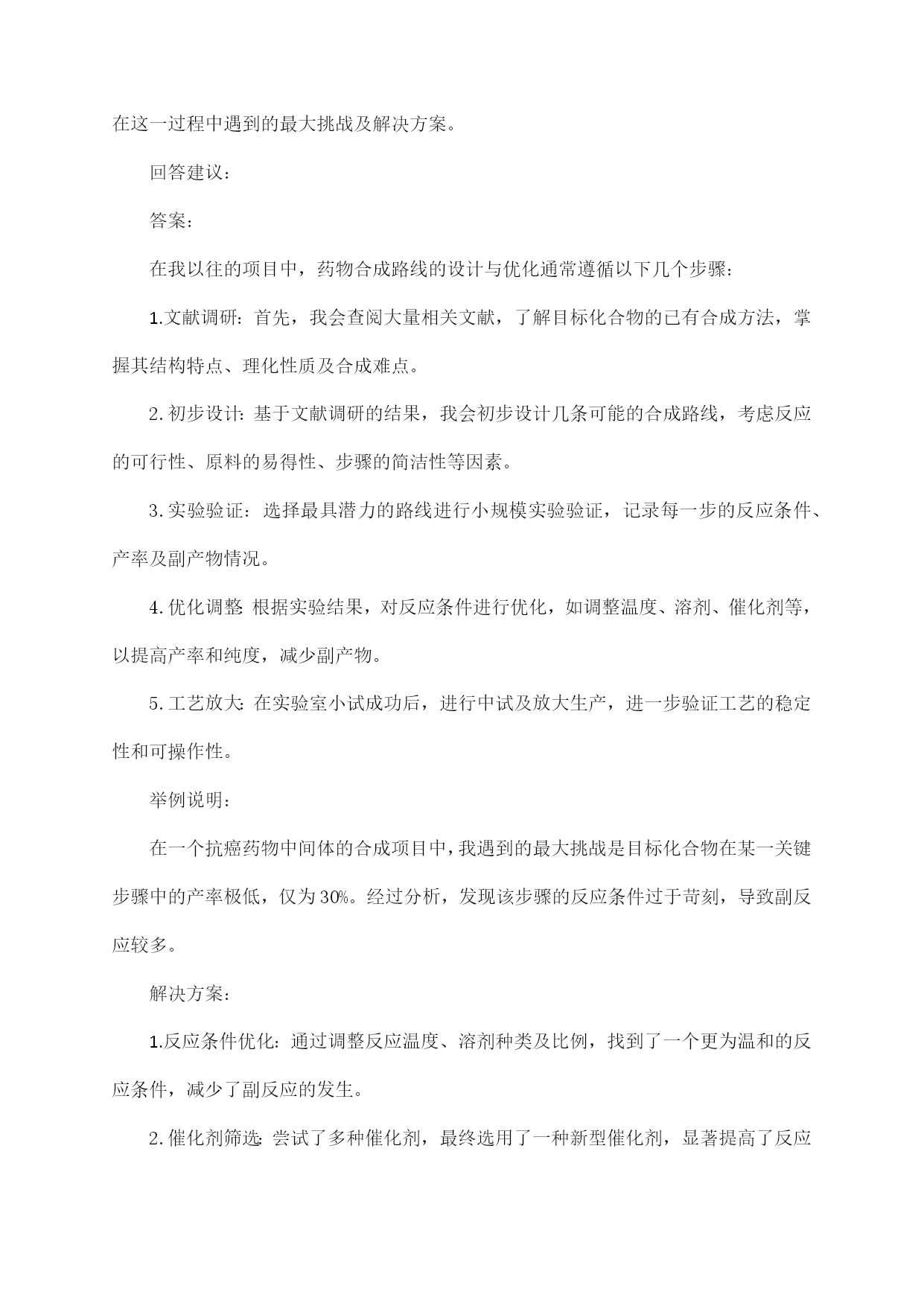 在这一过程中遇到的最大挑战及解决方案。

回答建议：

答案：

在我以往的项目中，药物合成路线的设计与优化通常遵循以下几个步骤：

1.文献调研：首先，我会查阅大量相关文献，了解目标化合物的已有合成方法，掌握其结构特点、理化性质及合成难点。

2.初步设计：基于文献调研的结果，我会初步设计几条可能的合成路线，考虑反应的可行性、原料的易得性、步骤的简洁性等因素。

3.实验验证：选择最具潜力的路线进行小规模实验验证，记录每一步的反应条件、产率及副产物情况。

4.优化调整：根据实验结果，对反应条件进行优化，如调整温度、溶剂、催化剂等，以提高产率和纯度，减少副产物。

5.工艺放大：在实验室小试成功后，进行中试及放大生产，进一步验证工艺的稳定性和可操作性。

举例说明：

在一个抗癌药物中间体的合成项目中，我遇到的最大挑战是目标化合物在某一关键步骤中的产率极低，仅为30%。经过分析，发现该步骤的反应条件过于苛刻，导致副反应较多。

解决方案：

1.反应条件优化：通过调整反应温度、溶剂种类及比例，找到了一个更为温和的反应条件，减少了副反应的发生。

2.催化剂筛选：尝试了多种催化剂，最终选用了一种新型催化剂，显著提高了反应